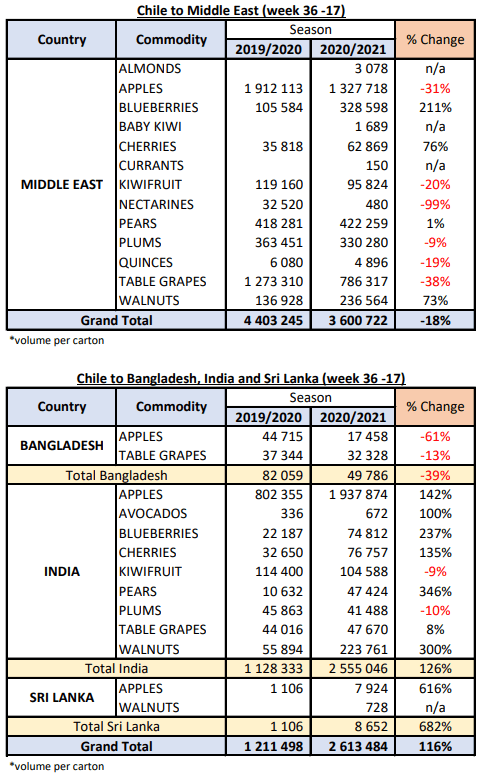 Chile to Middle East (week 36 -17)

| Country | Commodity | Season 2019/2020 | Season 2020/2021 | % Change |
|---|---|---|---|---|
| MIDDLE EAST | ALMONDS | | 3 078 | n/a |
| | APPLES | 1 912 113 | 1 327 718 | -31% |
| | BLUEBERRIES | 105 584 | 328 598 | 211% |
| | BABY KIWI | | 1 689 | n/a |
| | CHERRIES | 35 818 | 62 869 | 76% |
| | CURRANTS | | 150 | n/a |
| | KIWIFRUIT | 119 160 | 95 824 | -20% |
| | NECTARINES | 32 520 | 480 | -99% |
| | PEARS | 418 281 | 422 259 | 1% |
| | PLUMS | 363 451 | 330 280 | -9% |
| | QUINCES | 6 080 | 4 896 | -19% |
| | TABLE GRAPES | 1 273 310 | 786 317 | -38% |
| | WALNUTS | 136 928 | 236 564 | 73% |
| Grand Total | | 4 403 245 | 3 600 722 | -18% |

*volume per carton

Chile to Bangladesh, India and Sri Lanka (week 36 -17)

| Country | Commodity | Season 2019/2020 | Season 2020/2021 | % Change |
|---|---|---|---|---|
| BANGLADESH | APPLES | 44 715 | 17 458 | -61% |
| | TABLE GRAPES | 37 344 | 32 328 | -13% |
| Total Bangladesh | | 82 059 | 49 786 | -39% |
| INDIA | APPLES | 802 355 | 1 937 874 | 142% |
| | AVOCADOS | 336 | 672 | 100% |
| | BLUEBERRIES | 22 187 | 74 812 | 237% |
| | CHERRIES | 32 650 | 76 757 | 135% |
| | KIWIFRUIT | 114 400 | 104 588 | -9% |
| | PEARS | 10 632 | 47 424 | 346% |
| | PLUMS | 45 863 | 41 488 | -10% |
| | TABLE GRAPES | 44 016 | 47 670 | 8% |
| | WALNUTS | 55 894 | 223 761 | 300% |
| Total India | | 1 128 333 | 2 555 046 | 126% |
| SRI LANKA | APPLES | 1 106 | 7 924 | 616% |
| | WALNUTS | | 728 | n/a |
| Total Sri Lanka | | 1 106 | 8 652 | 682% |
| Grand Total | | 1 211 498 | 2 613 484 | 116% |

*volume per carton